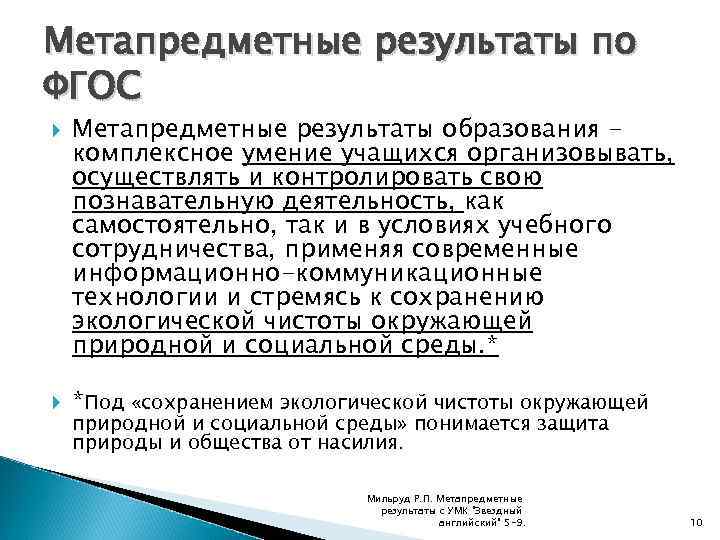 Метапредметные результаты по ФГОС

Метапредметные результаты образования – комплексное умение учащихся организовывать, осуществлять и контролировать свою познавательную деятельность, как самостоятельно, так и в условиях учебного сотрудничества, применяя современные информационно-коммуникационные технологии и стремясь к сохранению экологической чистоты окружающей природной и социальной среды.*

*Под «сохранением экологической чистоты окружающей природной и социальной среды» понимается защита природы и общества от насилия.

Мильруд Р.П. Метапредметные результаты с УМК "Звездный английский" 5-9.

10